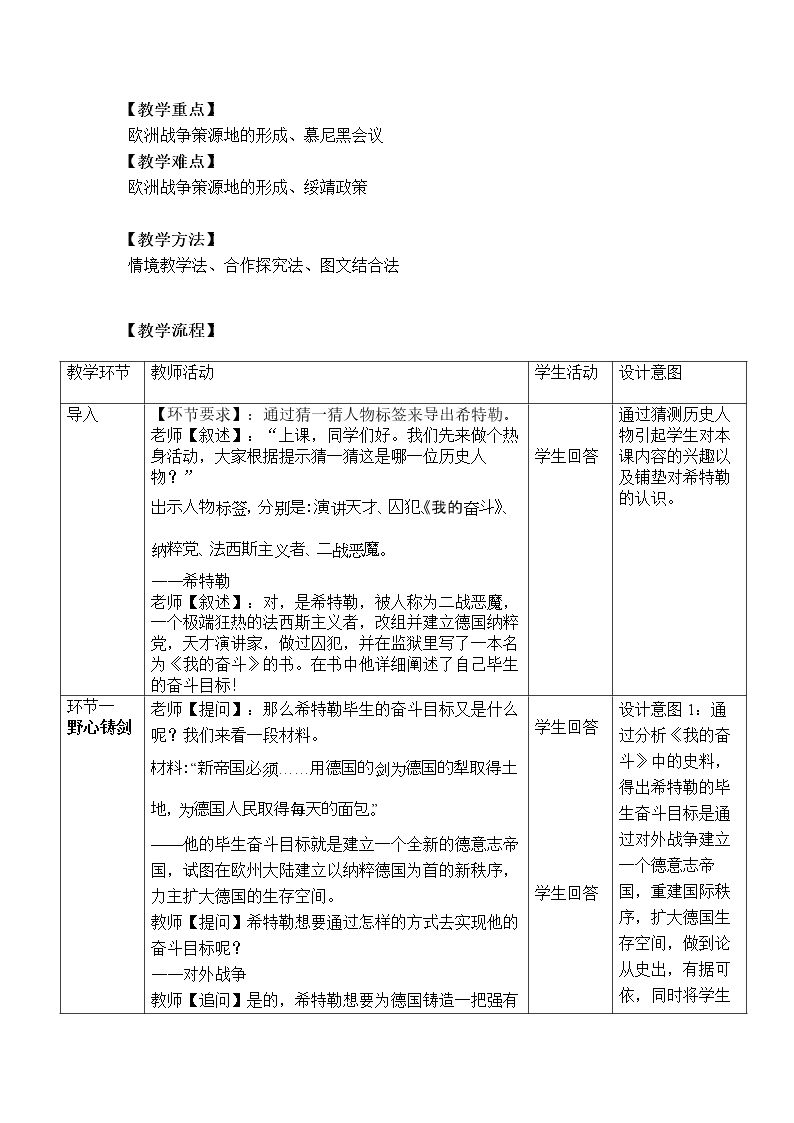 【教学重点】
欧洲战争策源地的形成、慕尼黑会议
【教学难点】
欧洲战争策源地的形成、绥靖政策

【教学方法】
情境教学法、合作探究法、图文结合法

【教学流程】

| 教学环节 | 教师活动 | 学生活动 | 设计意图 |
|---|---|---|---|
| 导入 | 【环节要求】：通过猜一猜人物标签来导出希特勒。老师【叙述】：“上课，同学们好。我们先来做个热身活动，大家根据提示猜一猜这是哪一位历史人物？” 出示人物标签，分别是：演讲天才、囚犯《我的奋斗》、纳粹党、法西斯主义者、二战恶魔。 ——希特勒 老师【叙述】：对，是希特勒，被人称为二战恶魔，一个极端狂热的法西斯主义者，改组并建立德国纳粹党，天才演讲家，做过囚犯，并在监狱里写了一本名为《我的奋斗》的书。在书中他详细阐述了自己毕生的奋斗目标! | 学生回答 | 通过猜测历史人物引起学生对本课内容的兴趣以及铺垫对希特勒的认识。 |
| 环节一 野心铸剑 | 老师【提问】：那么希特勒毕生的奋斗目标又是什么呢？我们来看一段材料。 材料：“新帝国必须……用德国的剑为德国的犁取得土地，为德国人民取得每天的面包。” ——他的毕生奋斗目标就是建立一个全新的德意志帝国，试图在欧州大陆建立以纳粹德国为首的新秩序，力主扩大德国的生存空间。 教师【提问】希特勒想要通过怎样的方式去实现他的奋斗目标呢？ ——对外战争 教师【追问】是的，希特勒想要为德国铸造一把强有 | 学生回答 学生回答 | 设计意图1：通过分析《我的奋斗》中的史料，得出希特勒的毕生奋斗目标是通过对外战争建立一个德意志帝国，重建国际秩序，扩大德国生存空间，做到论从史出，有据可依，同时将学生 |